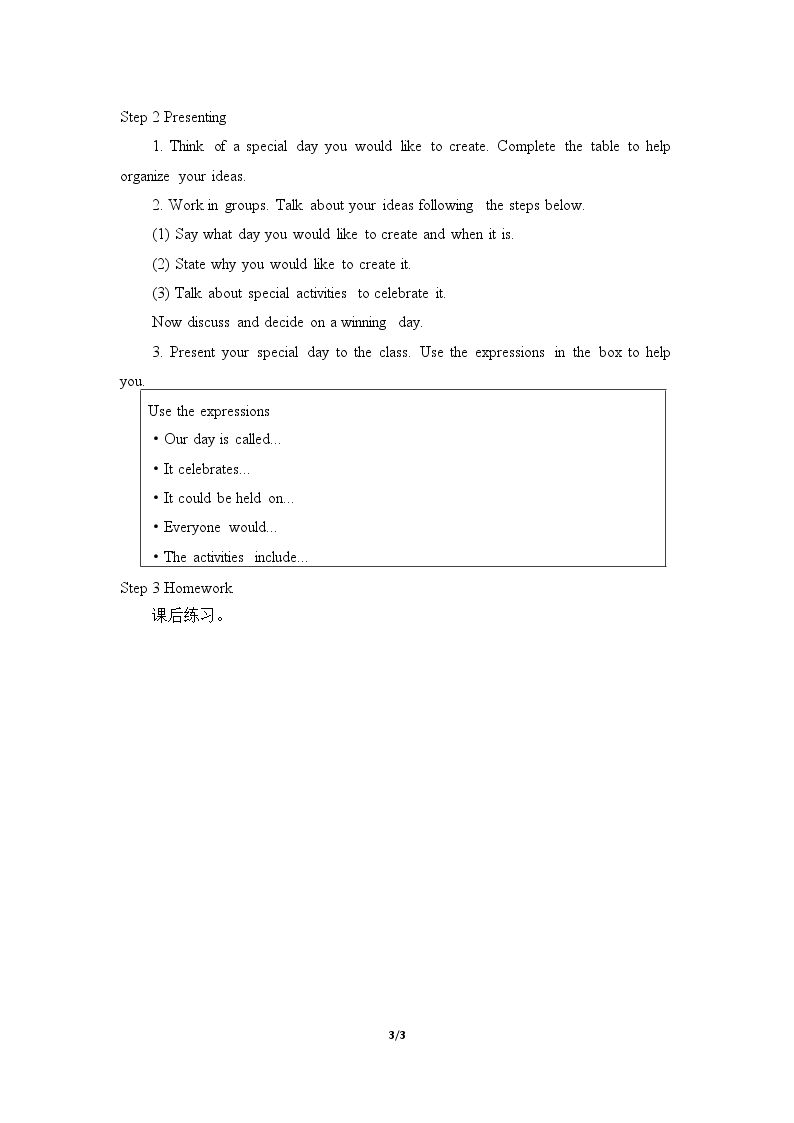 Step 2 Presenting

1. Think of a special day you would like to create. Complete the table to help organize your ideas.

2. Work in groups. Talk about your ideas following the steps below.

(1) Say what day you would like to create and when it is.

(2) State why you would like to create it.

(3) Talk about special activities to celebrate it.

Now discuss and decide on a winning day.

3. Present your special day to the class. Use the expressions in the box to help you.

Use the expressions
• Our day is called...
• It celebrates...
• It could be held on...
• Everyone would...
• The activities include...

Step 3 Homework

课后练习。

3/3